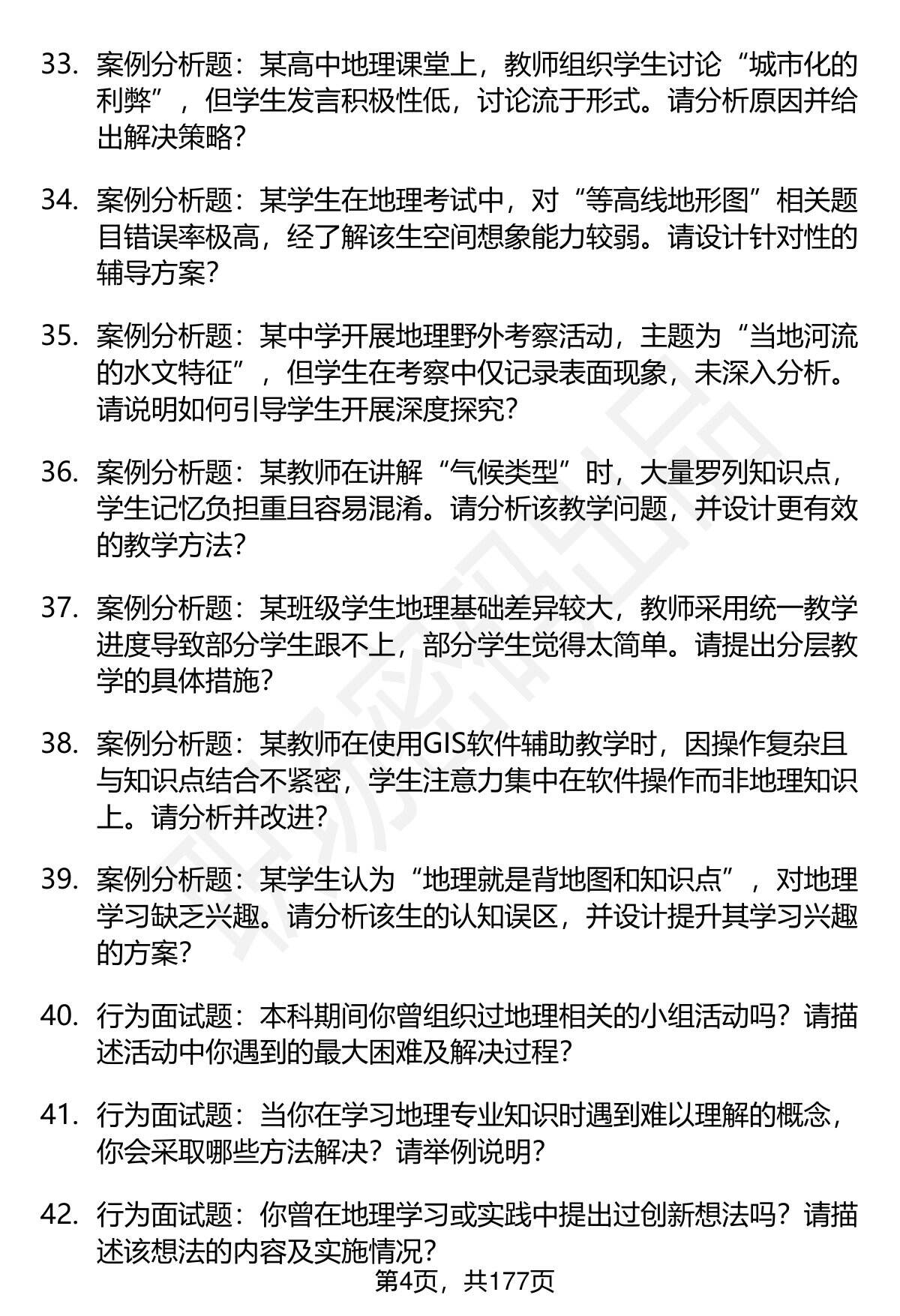 33. 案例分析题：某高中地理课堂上，教师组织学生讨论“城市化的利弊”，但学生发言积极性低，讨论流于形式。请分析原因并给出解决策略?

34. 案例分析题：某学生在地理考试中，对“等高线地形图”相关题目错误率极高，经了解该生空间想象能力较弱。请设计针对性的辅导方案?

35. 案例分析题：某中学开展地理野外考察活动，主题为“当地河流的水文特征”，但学生在考察中仅记录表面现象，未深入分析。请说明如何引导学生开展深度探究?

36. 案例分析题：某教师在讲解“气候类型”时，大量罗列知识点，学生记忆负担重且容易混淆。请分析该教学问题，并设计更有效的教学方法?

37. 案例分析题：某班级学生地理基础差异较大，教师采用统一教学进度导致部分学生跟不上，部分学生觉得太简单。请提出分层教学的具体措施?

38. 案例分析题：某教师在使用GIS软件辅助教学时，因操作复杂且与知识点结合不紧密，学生注意力集中在软件操作而非地理知识上。请分析并改进?

39. 案例分析题：某学生认为“地理就是背地图和知识点”，对地理学习缺乏兴趣。请分析该生的认知误区，并设计提升其学习兴趣的方案?

40. 行为面试题：本科期间你曾组织过地理相关的小组活动吗？请描述活动中你遇到的最大困难及解决过程?

41. 行为面试题：当你在学习地理专业知识时遇到难以理解的概念，你会采取哪些方法解决？请举例说明?

42. 行为面试题：你曾在地理学习或实践中提出过创新想法吗？请描述该想法的内容及实施情况?

第4页，共177页